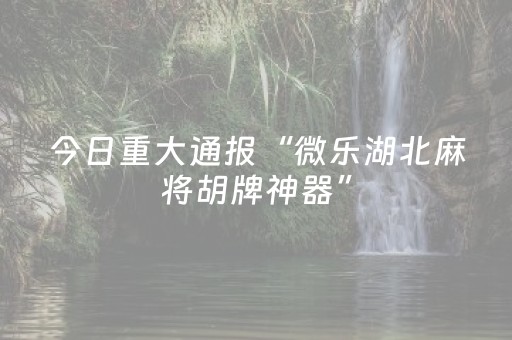 今日重大通报“微乐湖北麻将胡牌神器”